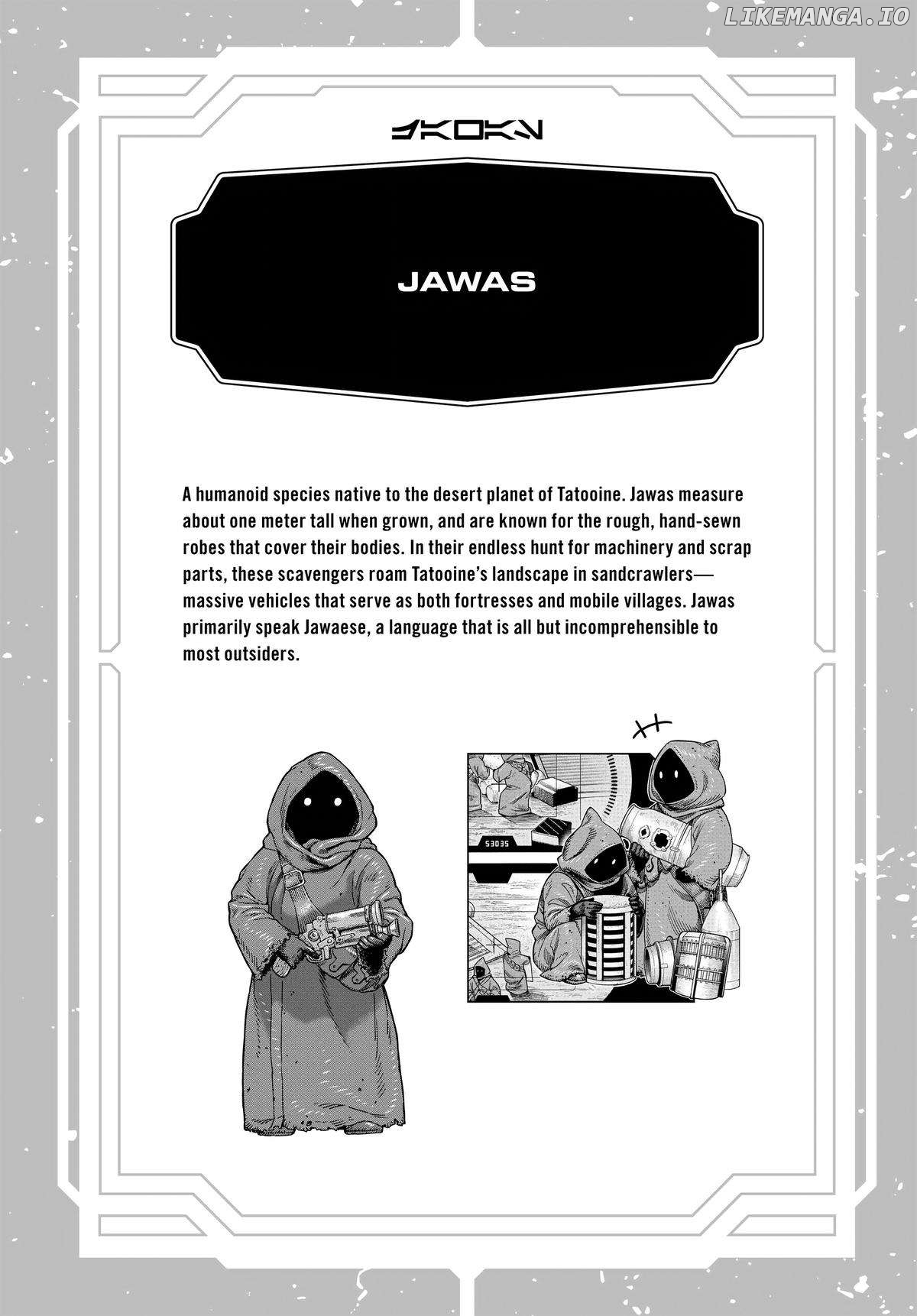 LIKEMANGA.IO

JAWAS

A humanoid species native to the desert planet of Tatooine. Jawas measure about one meter tall when grown, and are known for the rough, hand-sewn robes that cover their bodies. In their endless hunt for machinery and scrap parts, these scavengers roam Tatooine's landscape in sandcrawlers—massive vehicles that serve as both fortresses and mobile villages. Jawas primarily speak Jawaese, a language that is all but incomprehensible to most outsiders.

53035